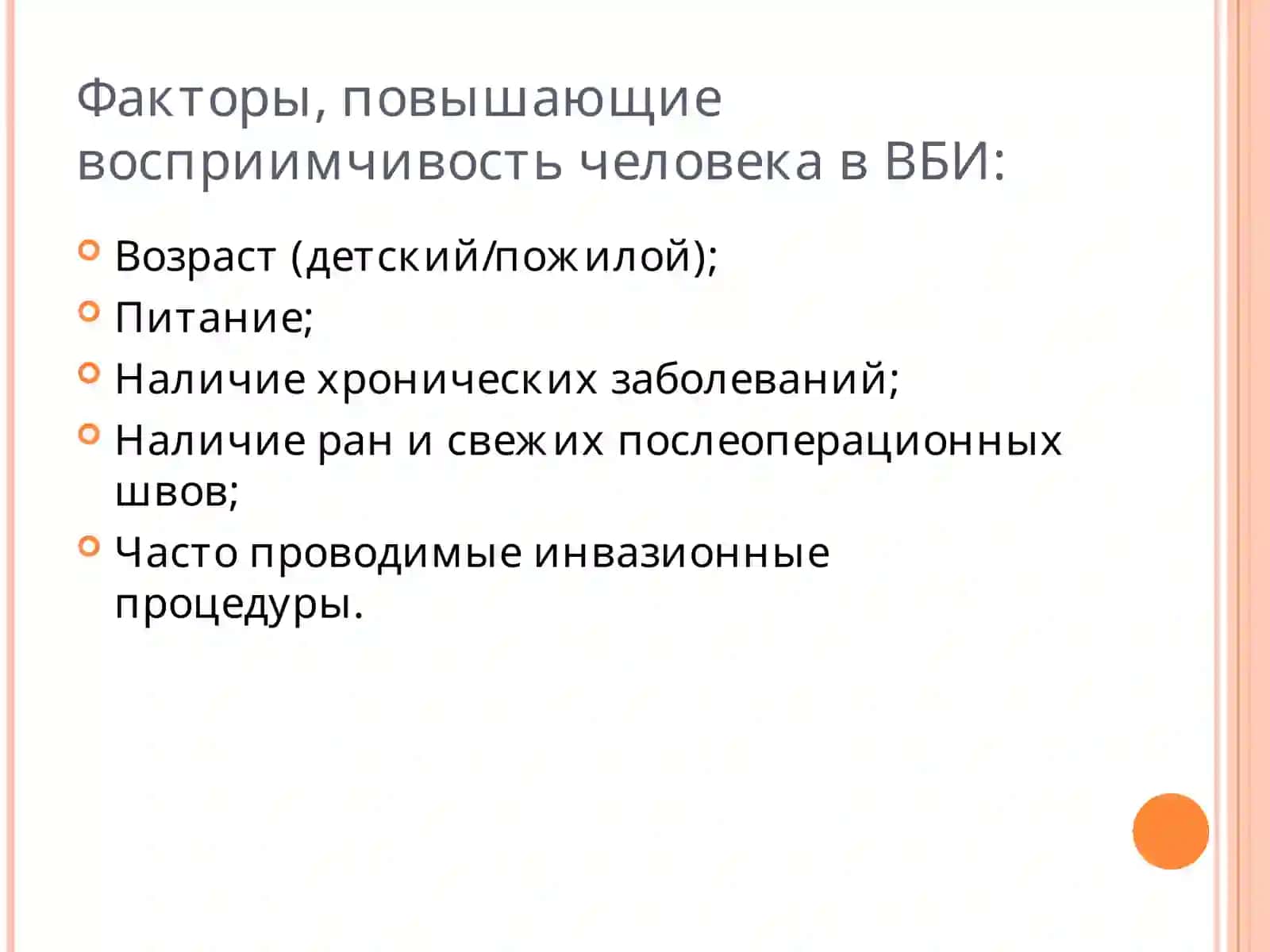 Факторы, повышающие восприимчивость человека в ВБИ:

Возраст (детский/пожилой);

Питание;

Наличие хронических заболеваний;

Наличие ран и свежих послеоперационных швов;

Часто проводимые инвазионные процедуры.